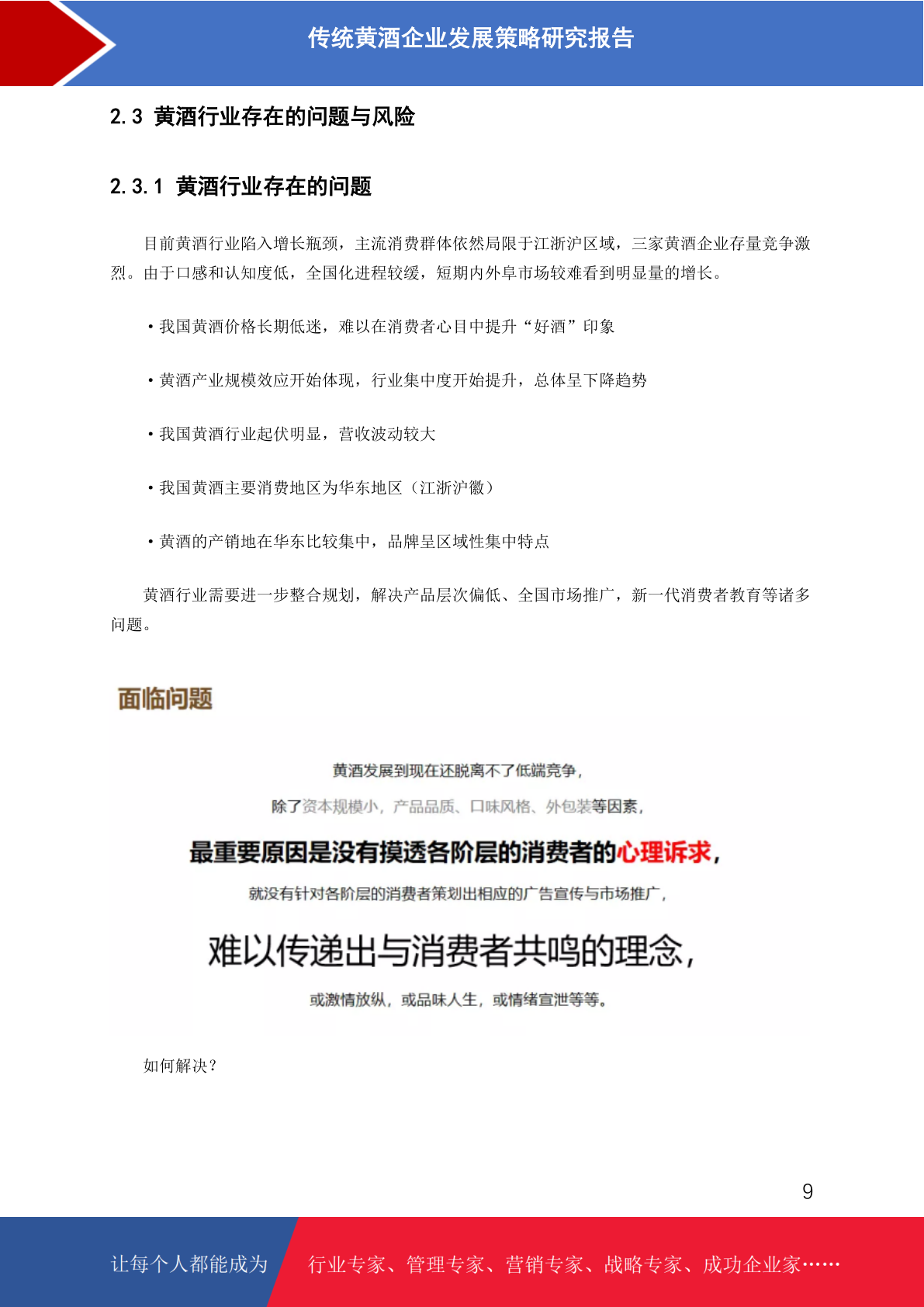 传统黄酒企业发展策略研究报告

2.3 黄酒行业存在的问题与风险

2.3.1 黄酒行业存在的问题

目前黄酒行业陷入增长瓶颈，主流消费群体依然局限于江浙沪区域，三家黄酒企业存量竞争激烈。由于口感和认知度低，全国化进程较缓，短期内外阜市场较难看到明显量的增长。

·我国黄酒价格长期低迷，难以在消费者心目中提升“好酒”印象

·黄酒产业规模效应开始体现，行业集中度开始提升，总体呈下降趋势

·我国黄酒行业起伏明显，营收波动较大

·我国黄酒主要消费地区为华东地区（江浙沪徽）

·黄酒的产销地在华东比较集中，品牌呈区域性集中特点

黄酒行业需要进一步整合规划，解决产品层次偏低、全国市场推广，新一代消费者教育等诸多问题。

面临问题

黄酒发展到现在还脱离不了低端竞争，

除了资本规模小，产品品质、口味风格、外包装等因素，

最重要原因是没有摸透各阶层的消费者的心理诉求，

就没有针对各阶层的消费者策划出相应的广告宣传与市场推广，

难以传递出与消费者共鸣的理念，

或激情放纵，或品味人生，或情绪宣泄等等。

如何解决？

9

让每个人都能成为 行业专家、管理专家、营销专家、战略专家、成功企业家……